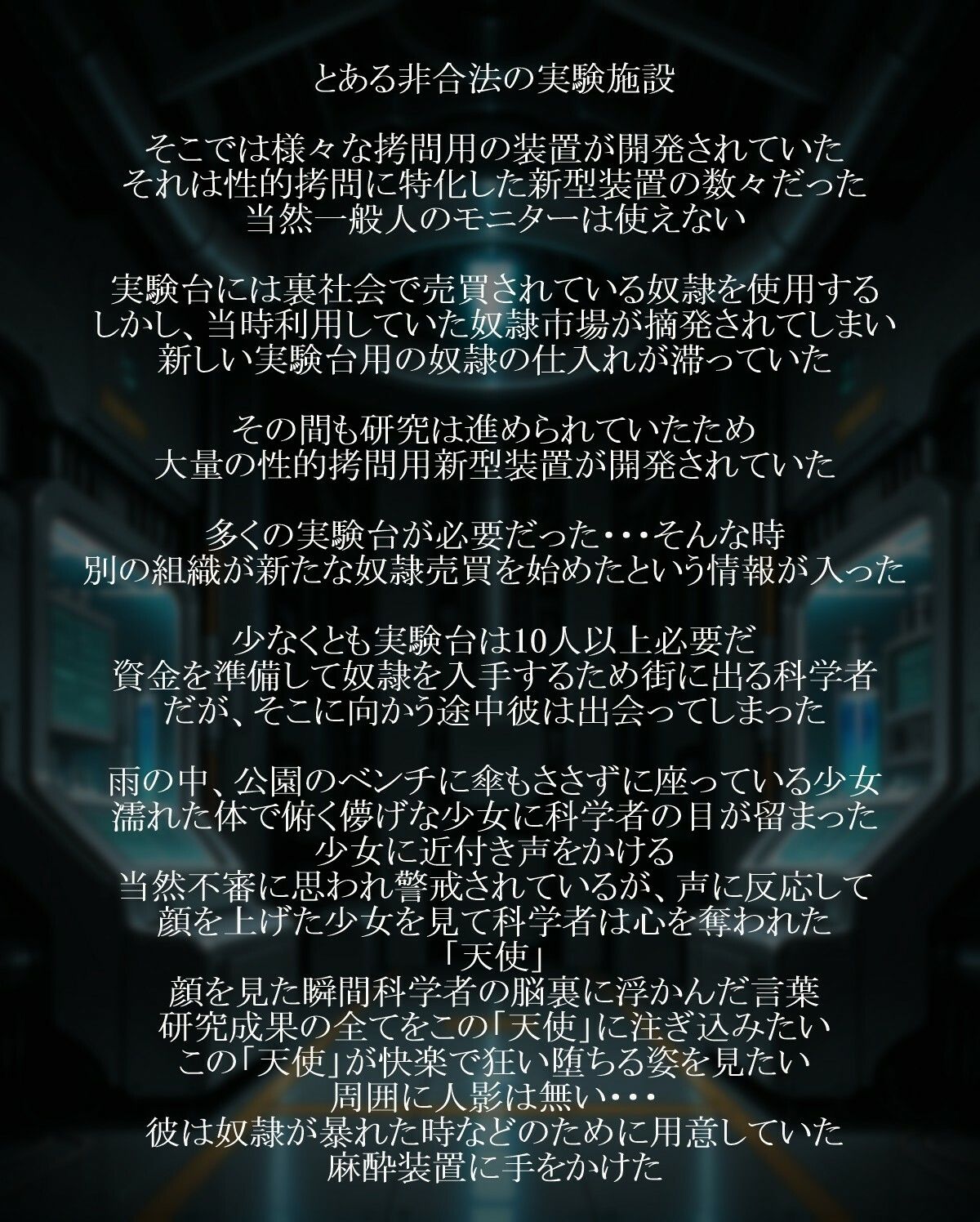 とある非合法の実験施設

そこでは様々な拷問用の装置が開発されていた
それは性的拷問に特化した新型装置の数々だった
当然一般人のモニターは使えない

実験台には裏社会で売買されている奴隷を使用する
しかし、当時利用していた奴隷市場が摘発されてしまい
新しい実験台用の奴隷の仕入れが滞っていた

その間も研究は進められていたため
大量の性的拷問用新型装置が開発されていた

多くの実験台が必要だった・・・そんな時
別の組織が新たな奴隷売買を始めたという情報が入った

少なくとも実験台は10人以上必要だ
資金を準備して奴隷を入手するため街に出る科学者
だが、そこに向かう途中彼は出会ってしまった

雨の中、公園のベンチに傘もささずに座っている少女
濡れた体で俯く儚げな少女に科学者の目が留まった
少女に近付き声をかける
当然不審に思われ警戒されているが、声に反応して
顔を上げた少女を見て科学者は心を奪われた
「天使」
顔を見た瞬間科学者の脳裏に浮かんだ言葉
研究成果の全てをこの「天使」に注ぎ込みたい
この「天使」が快楽で狂い堕ちる姿を見たい
周囲に人影は無い・・・
彼は奴隷が暴れた時などのために用意していた
麻酔装置に手をかけた